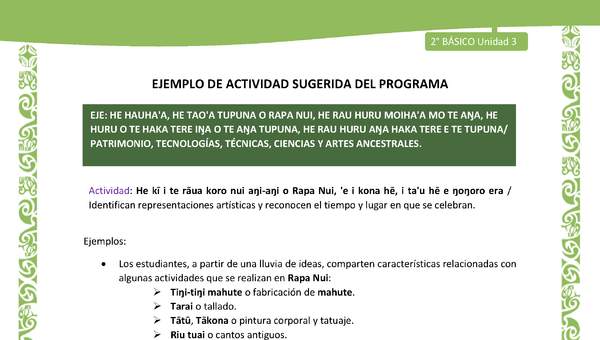 2° BÁSICO Unidad 3

EJEMPLO DE ACTIVIDAD SUGERIDA DEL PROGRAMA

EJE: HE HAUHA'A, HE TAO'A TUPUNA O RAPA NUI, HE RAU HURU MOIHA'A MO TE AŊA, HE HURU O TE HAKA TERE IŊA O TE AŊA TUPUNA, HE RAU HURU AŊA HAKA TERE E TE TUPUNA/ PATRIMONIO, TECNOLOGÍAS, TÉCNICAS, CIENCIAS Y ARTES ANCESTRALES.

Actividad: He kī i te rāua koro nui aŋi-aŋi o Rapa Nui, 'e i kona hē, i ta'u hē e ŋoŋoro era / Identifican representaciones artísticas y reconocen el tiempo y lugar en que se celebran.

Ejemplos:

• Los estudiantes, a partir de una lluvia de ideas, comparten características relacionadas con algunas actividades que se realizan en Rapa Nui:
➢ Tiŋi-tiŋi mahute o fabricación de mahute.
➢ Tarai o tallado.
➢ Tātū, Tākona o pintura corporal y tatuaje.
➢ Riu tuai o cantos antiguos.